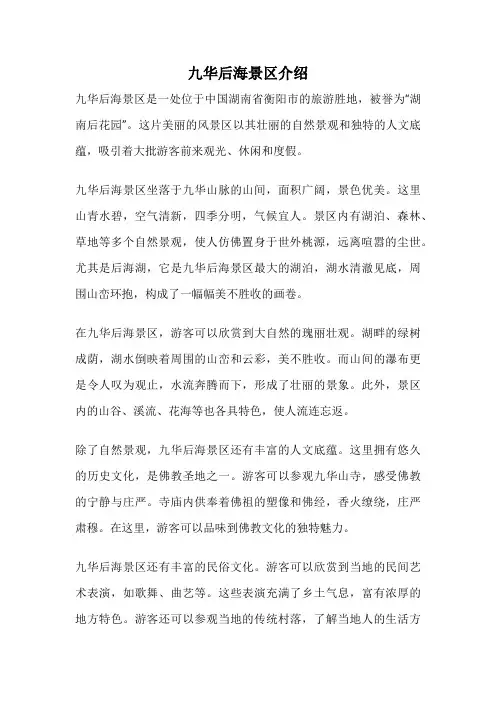 九华后海景区介绍

九华后海景区是一处位于中国湖南省衡阳市的旅游胜地，被誉为“湖南后花园”。这片美丽的风景区以其壮丽的自然景观和独特的人文底蕴，吸引着大批游客前来观光、休闲和度假。

九华后海景区坐落于九华山脉的山间，面积广阔，景色优美。这里山青水碧，空气清新，四季分明，气候宜人。景区内有湖泊、森林、草地等多个自然景观，使人仿佛置身于世外桃源，远离喧嚣的尘世。尤其是后海湖，它是九华后海景区最大的湖泊，湖水清澈见底，周围山峦环抱，构成了一幅幅美不胜收的画卷。

在九华后海景区，游客可以欣赏到大自然的瑰丽壮观。湖畔的绿树成荫，湖水倒映着周围的山峦和云彩，美不胜收。而山间的瀑布更是令人叹为观止，水流奔腾而下，形成了壮丽的景象。此外，景区内的山谷、溪流、花海等也各具特色，使人流连忘返。

除了自然景观，九华后海景区还有丰富的人文底蕴。这里拥有悠久的历史文化，是佛教圣地之一。游客可以参观九华山寺，感受佛教的宁静与庄严。寺庙内供奉着佛祖的塑像和佛经，香火缭绕，庄严肃穆。在这里，游客可以品味到佛教文化的独特魅力。

九华后海景区还有丰富的民俗文化。游客可以欣赏到当地的民间艺术表演，如歌舞、曲艺等。这些表演充满了乡土气息，富有浓厚的地方特色。游客还可以参观当地的传统村落，了解当地人的生活方